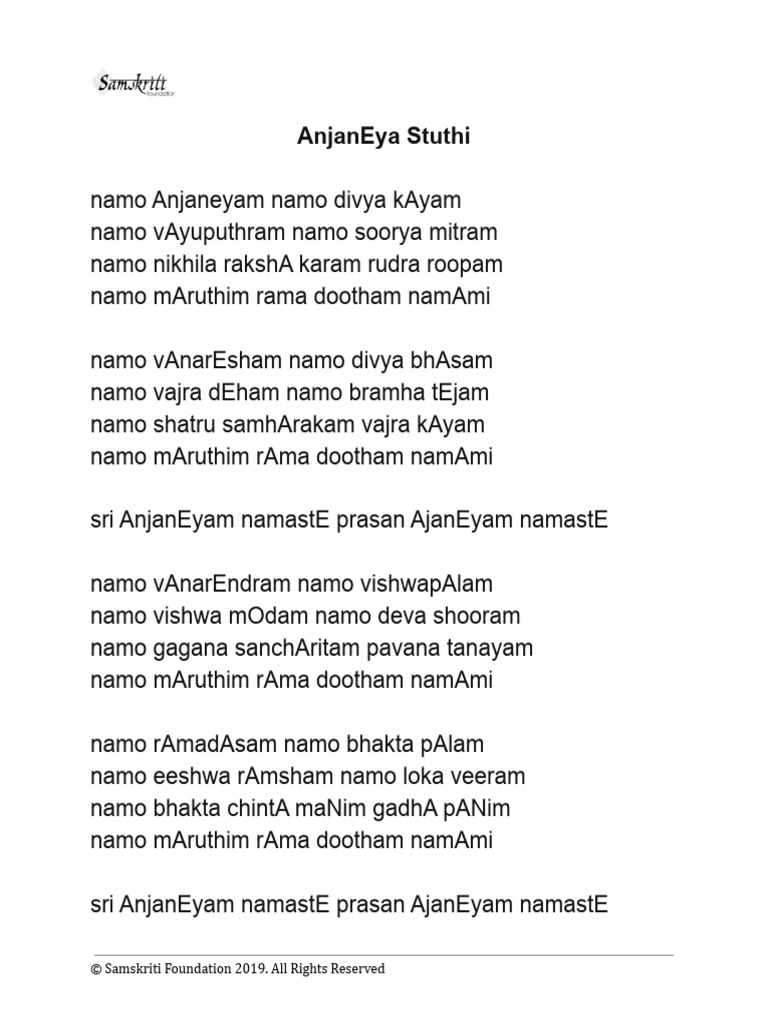 Samskriti foundation

AnjanEya Stuthi

namo Anjaneyam namo divya kAyam
namo vAyuputhram namo soorya mitram
namo nikhila rakshA karam rudra roopam
namo mAruthim rama dootham namAmi

namo vAnarEsham namo divya bhAsam
namo vajra dEham namo bramha tEjam
namo shatru samhArakam vajra kAyam
namo mAruthim rAma dootham namAmi

sri AnjanEyam namastE prasan AjanEyam namastE

namo vAnarEndram namo vishwapAlam
namo vishwa mOdam namo deva shooram
namo gagana sanchAritam pavana tanayam
namo mAruthim rAma dootham namAmi

namo rAmadAsam namo bhakta pAlam
namo eeshwa rAmsham namo loka veeram
namo bhakta chintA maNim gadhA pANim
namo mAruthim rAma dootham namAmi

sri AnjanEyam namastE prasan AjanEyam namastE

© Samskriti Foundation 2019. All Rights Reserved